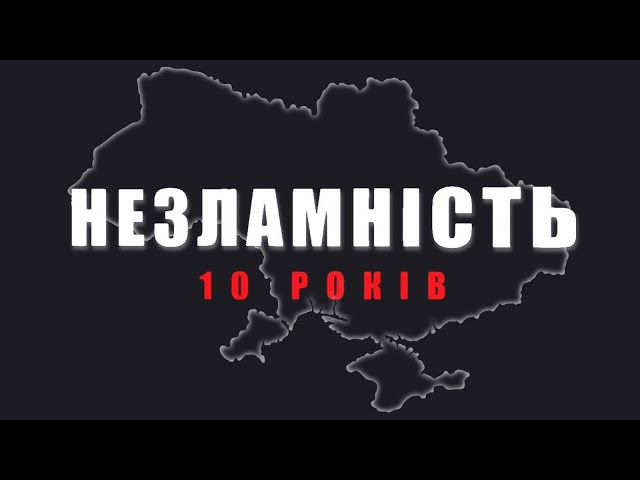 НЕЗЛАМНІСТЬ
10 РОКІВ